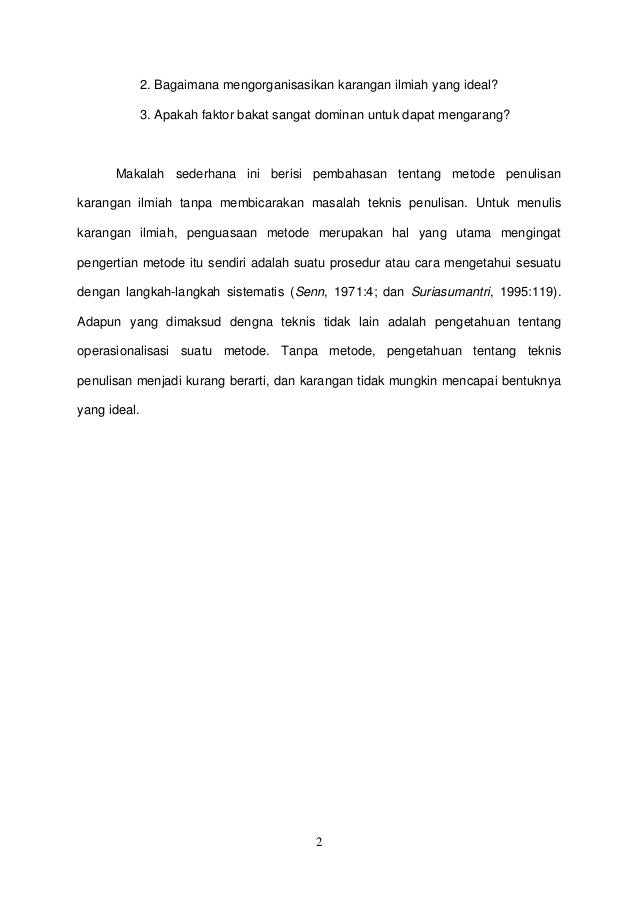 2. Bagaimana mengorganisasikan karangan ilmiah yang ideal?

3. Apakah faktor bakat sangat dominan untuk dapat mengarang?

Makalah sederhana ini berisi pembahasan tentang metode penulisan karangan ilmiah tanpa membicarakan masalah teknis penulisan. Untuk menulis karangan ilmiah, penguasaan metode merupakan hal yang utama mengingat pengertian metode itu sendiri adalah suatu prosedur atau cara mengetahui sesuatu dengan langkah-langkah sistematis (Senn, 1971:4; dan Suriasumantri, 1995:119). Adapun yang dimaksud dengna teknis tidak lain adalah pengetahuan tentang operasionalisasi suatu metode. Tanpa metode, pengetahuan tentang teknis penulisan menjadi kurang berarti, dan karangan tidak mungkin mencapai bentuknya yang ideal.

2